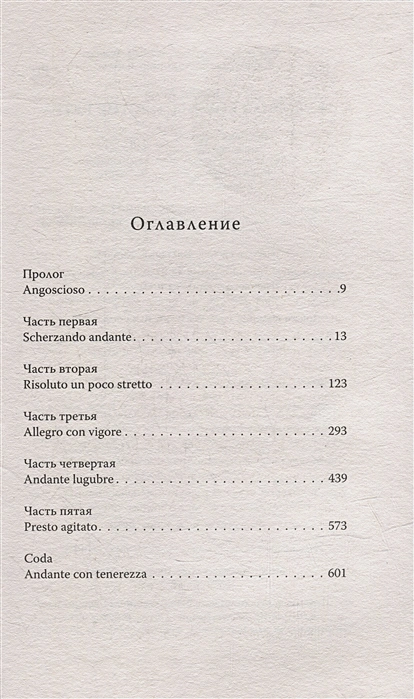 Оглавление

Пролог
Angoscioso 9

Часть первая
Scherzando andante 13

Часть вторая
Risoluto un poco stretto 123

Часть третья
Allegro con vigore 293

Часть четвертая
Andante lugubre 439

Часть пятая
Presto agitato 573

Coda
Andante con tenerezza 601